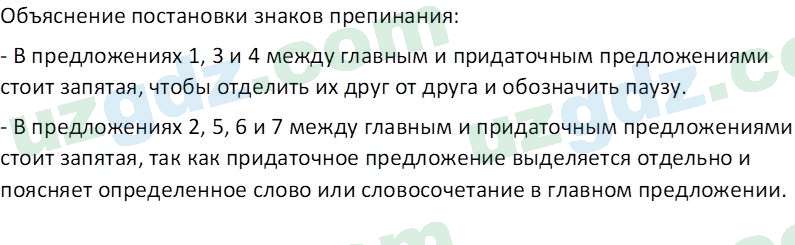 Объяснение постановки знаков препинания:

- В предложениях 1, 3 и 4 между главным и придаточным предложениями стоит запятая, чтобы отделить их друг от друга и обозначить паузу.

- В предложениях 2, 5, 6 и 7 между главным и придаточным предложениями стоит запятая, так как придаточное предложение выделяется отдельно и поясняет определенное слово или словосочетание в главном предложении.

uzgdz.com